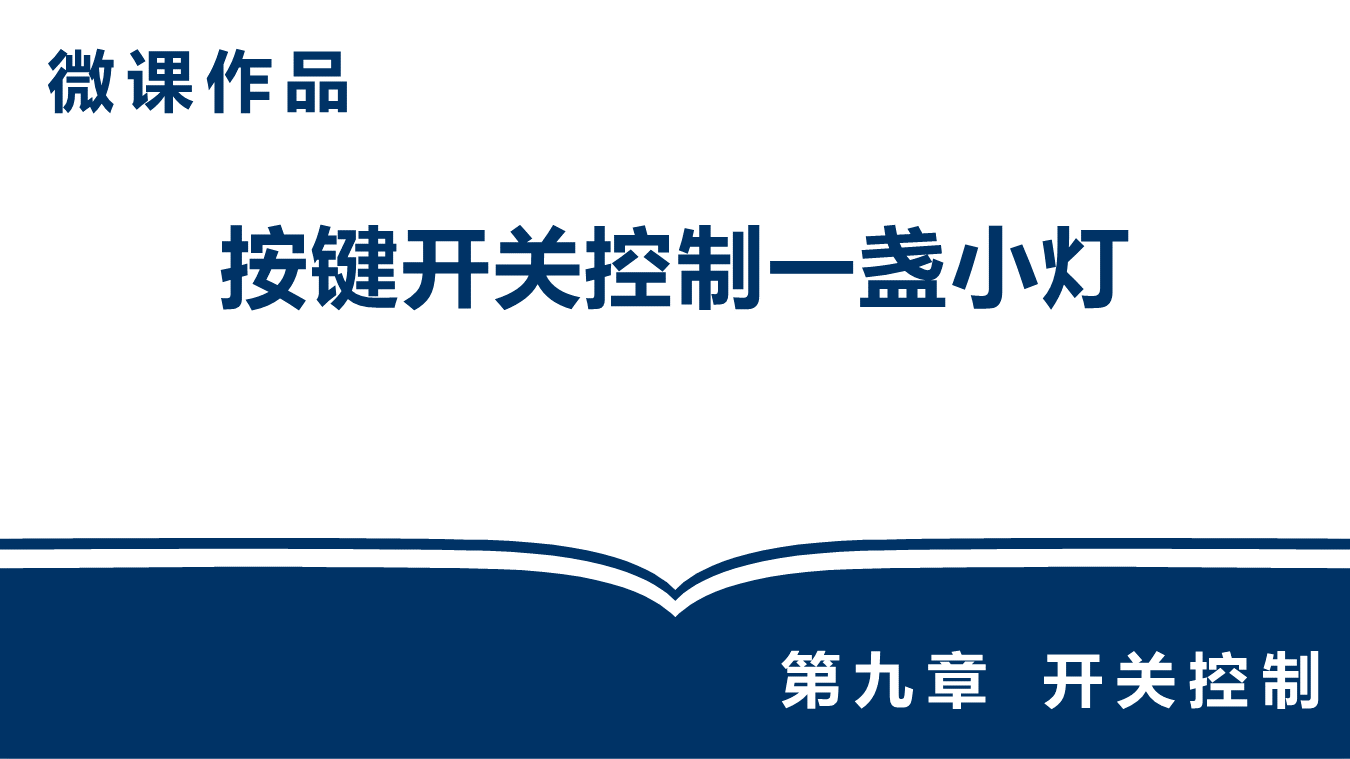 微课作品

按键开关控制一盏小灯

第九章 开关控制